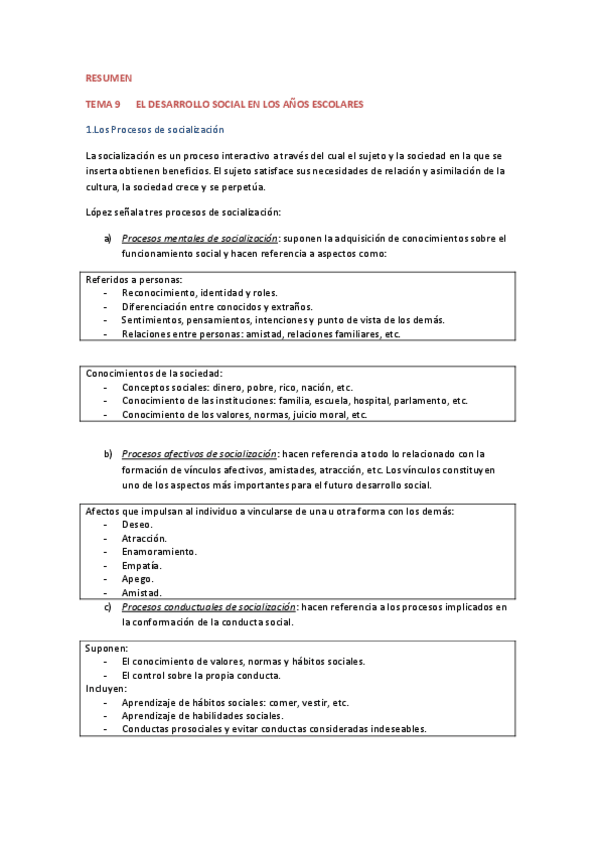 RESUMEN

TEMA 9 EL DESARROLLO SOCIAL EN LOS AÑOS ESCOLARES

1.Los Procesos de socialización

La socialización es un proceso interactivo a través del cual el sujeto y la sociedad en la que se inserta obtienen beneficios. El sujeto satisface sus necesidades de relación y asimilación de la cultura, la sociedad crece y se perpetúa.

López señala tres procesos de socialización:

a) Procesos mentales de socialización: suponen la adquisición de conocimientos sobre el funcionamiento social y hacen referencia a aspectos como:

Referidos a personas:
- Reconocimiento, identidad y roles.
- Diferenciación entre conocidos y extraños.
- Sentimientos, pensamientos, intenciones y punto de vista de los demás.
- Relaciones entre personas: amistad, relaciones familiares, etc.

Conocimientos de la sociedad:
- Conceptos sociales: dinero, pobre, rico, nación, etc.
- Conocimiento de las instituciones: familia, escuela, hospital, parlamento, etc.
- Conocimiento de los valores, normas, juicio moral, etc.

b) Procesos afectivos de socialización: hacen referencia a todo lo relacionado con la formación de vínculos afectivos, amistades, atracción, etc. Los vínculos constituyen uno de los aspectos más importantes para el futuro desarrollo social.

Afectos que impulsan al individuo a vincularse de una u otra forma con los demás:
- Deseo.
- Atracción.
- Enamoramiento.
- Empatía.
- Apego.
- Amistad.

c) Procesos conductuales de socialización: hacen referencia a los procesos implicados en la conformación de la conducta social.

Suponen:
- El conocimiento de valores, normas y hábitos sociales.
- El control sobre la propia conducta.
Incluyen:
- Aprendizaje de hábitos sociales: comer, vestir, etc.
- Aprendizaje de habilidades sociales.
- Conductas prosociales y evitar conductas consideradas indeseables.